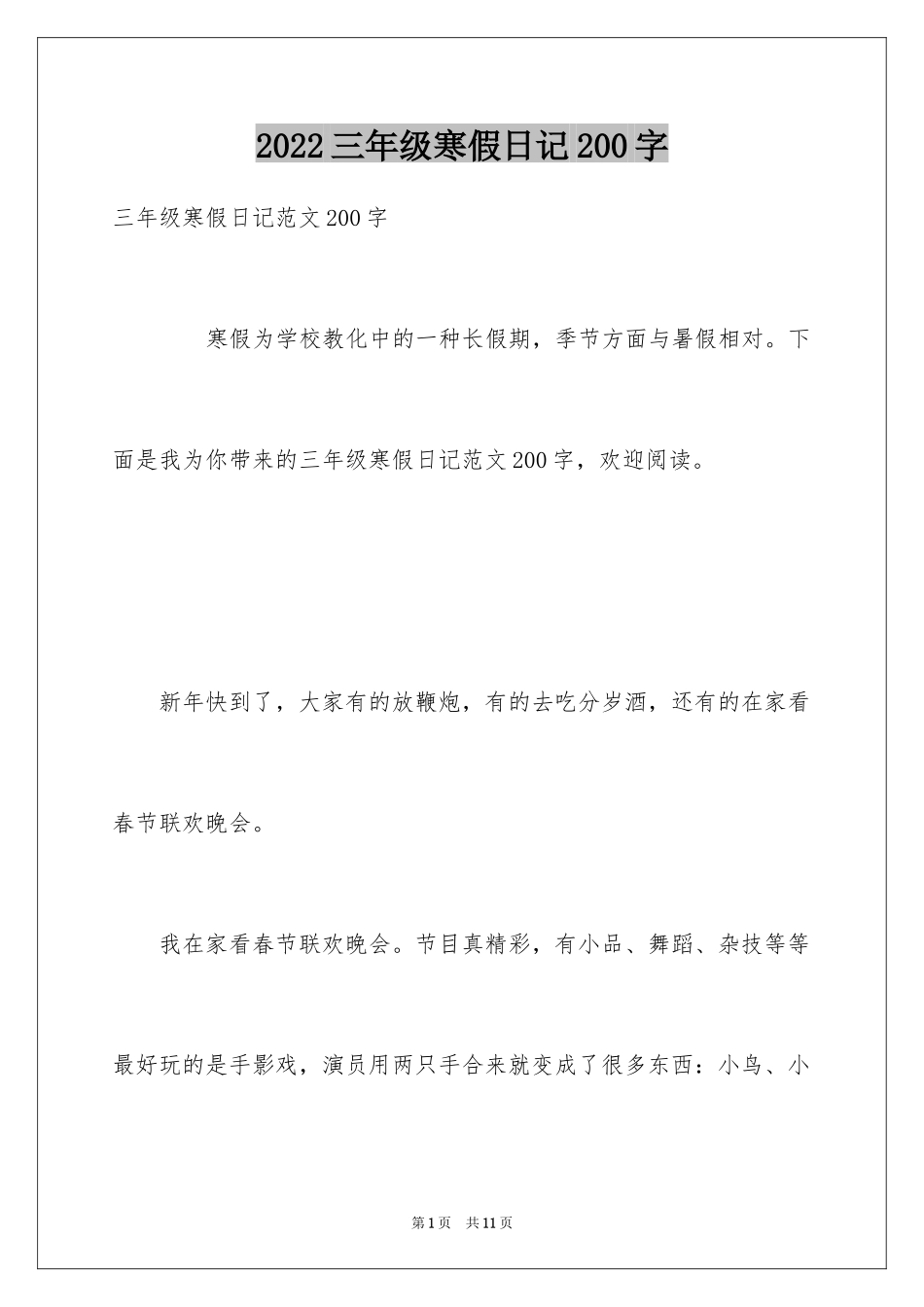 2022 三年级寒假日记 200 字

三年级寒假日记范文 200 字

寒假为学校教化中的一种长假期，季节方面与暑假相对。下面是我为你带来的三年级寒假日记范文 200 字，欢迎阅读。

新年快到了，大家有的放鞭炮，有的去吃分岁酒，还有的在家看春节联欢晚会。

我在家看春节联欢晚会。节目真精彩，有小品、舞蹈、杂技等等最好玩的是手影戏，演员用两只手合来就变成了很多东西：小鸟、小

第 1 页　共 11 页